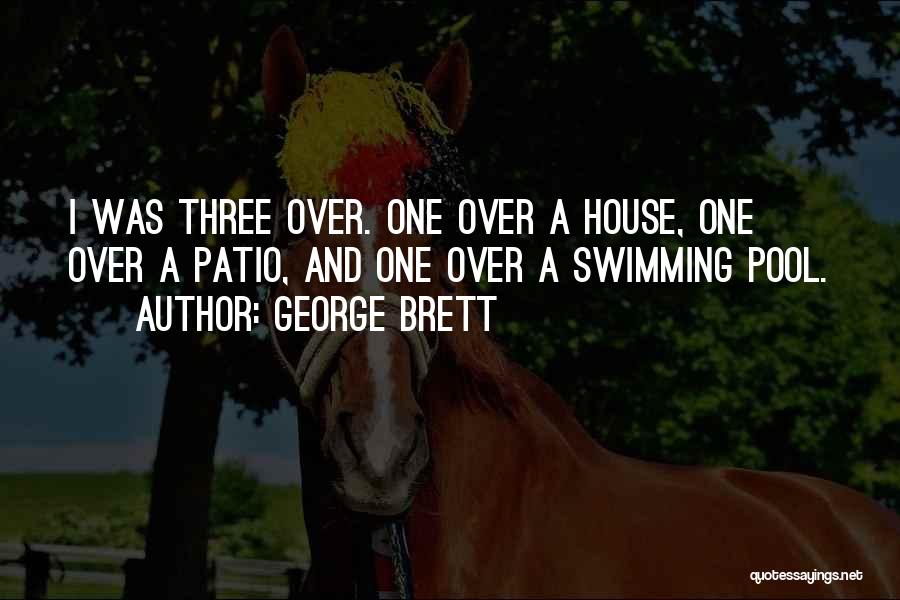 I WAS THREE OVER. ONE OVER A HOUSE, ONE OVER A PATIO, AND ONE OVER A SWIMMING POOL.
AUTHOR: GEORGE BRETT

quotessayings.net